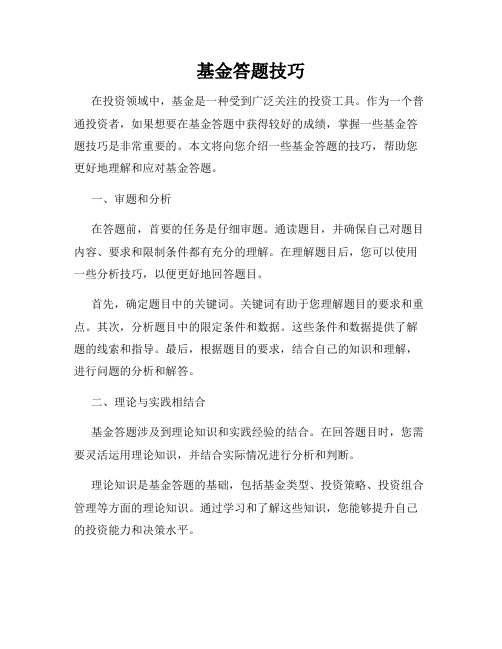 基金答题技巧

在投资领域中，基金是一种受到广泛关注的投资工具。作为一个普通投资者，如果想要在基金答题中获得较好的成绩，掌握一些基金答题技巧是非常重要的。本文将向您介绍一些基金答题的技巧，帮助您更好地理解和应对基金答题。

一、审题和分析

在答题前，首要的任务是仔细审题。通读题目，并确保自己对题目内容、要求和限制条件都有充分的理解。在理解题目后，您可以使用一些分析技巧，以便更好地回答题目。

首先，确定题目中的关键词。关键词有助于您理解题目的要求和重点。其次，分析题目中的限定条件和数据。这些条件和数据提供了解题的线索和指导。最后，根据题目的要求，结合自己的知识和理解，进行问题的分析和解答。

二、理论与实践相结合

基金答题涉及到理论知识和实践经验的结合。在回答题目时，您需要灵活运用理论知识，并结合实际情况进行分析和判断。

理论知识是基金答题的基础，包括基金类型、投资策略、投资组合管理等方面的理论知识。通过学习和了解这些知识，您能够提升自己的投资能力和决策水平。